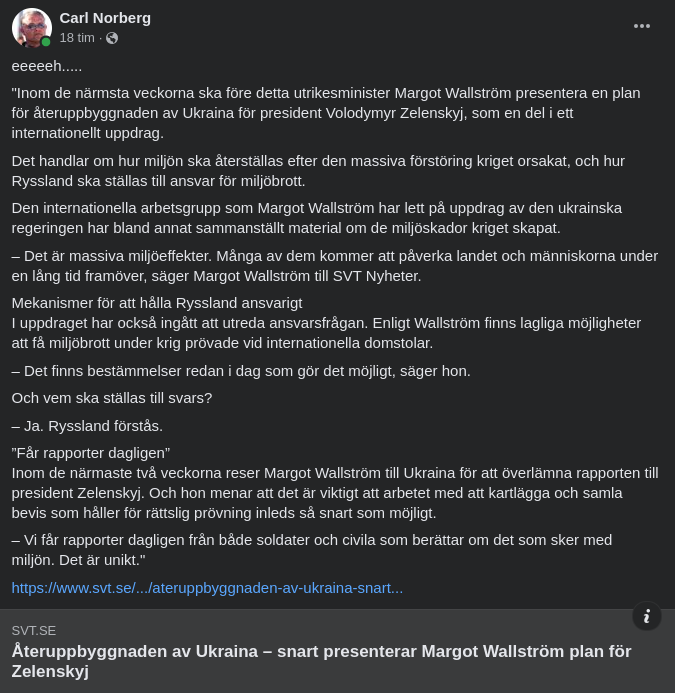 Carl Norberg
18 tim ·

eeeeeh.....

"Inom de närmsta veckorna ska före detta utrikesminister Margot Wallström presentera en plan för återuppbyggnaden av Ukraina för president Volodymyr Zelenskyj, som en del i ett internationellt uppdrag.

Det handlar om hur miljön ska återställas efter den massiva förstöring kriget orsakat, och hur Ryssland ska ställas till ansvar för miljöbrott.

Den internationella arbetsgrupp som Margot Wallström har lett på uppdrag av den ukrainska regeringen har bland annat sammanställt material om de miljöskador kriget skapat.

– Det är massiva miljöeffekter. Många av dem kommer att påverka landet och människorna under en lång tid framöver, säger Margot Wallström till SVT Nyheter.

Mekanismer för att hålla Ryssland ansvarigt
I uppdraget har också ingått att utreda ansvarsfrågan. Enligt Wallström finns lagliga möjligheter att få miljöbrott under krig prövade vid internationella domstolar.

– Det finns bestämmelser redan i dag som gör det möjligt, säger hon.

Och vem ska ställas till svars?

– Ja. Ryssland förstås.

”Får rapporter dagligen”
Inom de närmaste två veckorna reser Margot Wallström till Ukraina för att överlämna rapporten till president Zelenskyj. Och hon menar att det är viktigt att arbetet med att kartlägga och samla bevis som håller för rättslig prövning inleds så snart som möjligt.

– Vi får rapporter dagligen från både soldater och civila som berättar om det som sker med miljön. Det är unikt."

https://www.svt.se/.../ateruppbyggnaden-av-ukraina-snart...

SVT.SE
Återuppbyggnaden av Ukraina – snart presenterar Margot Wallström plan för Zelenskyj